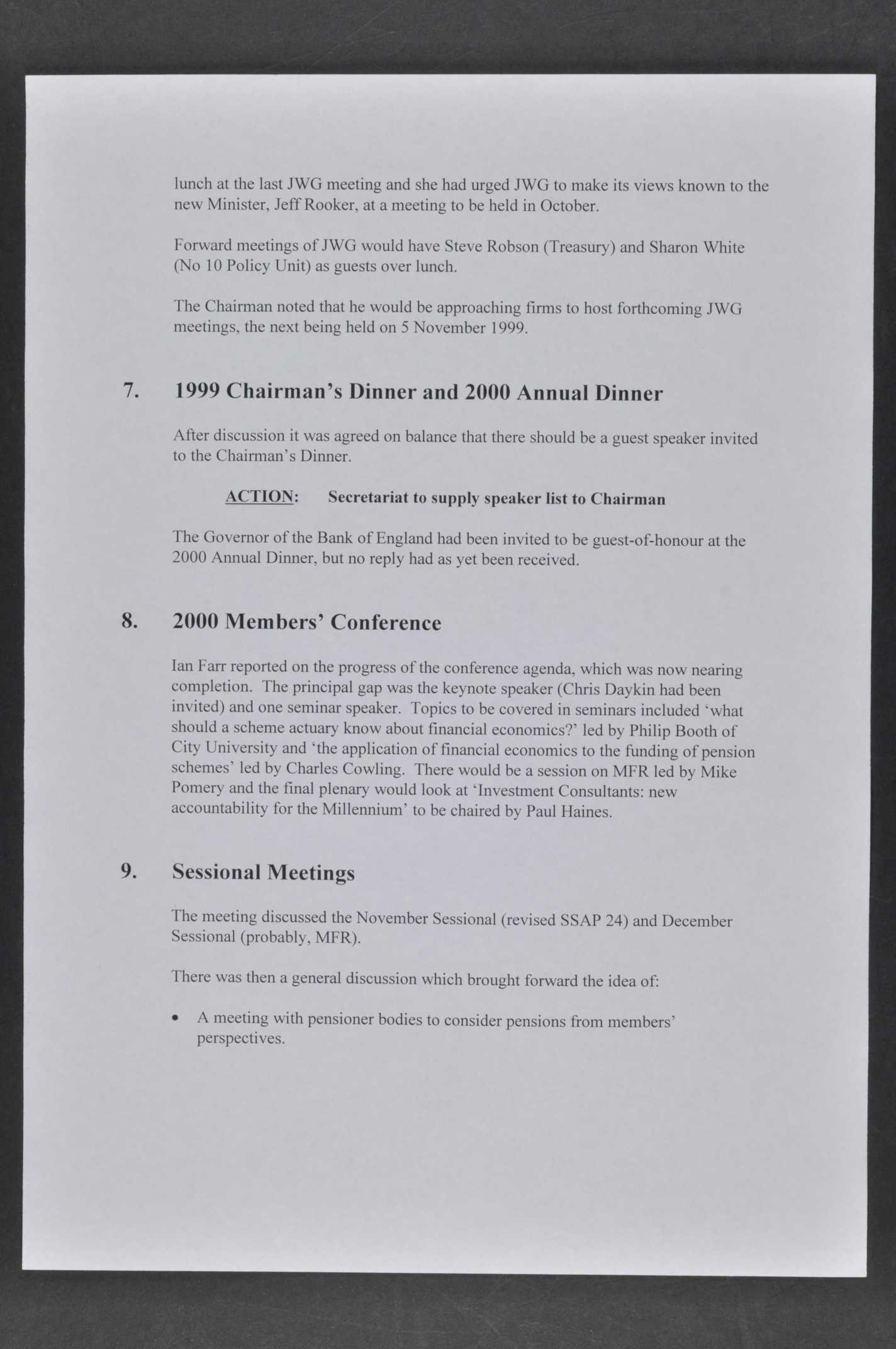 lunch at the last JWG meeting and she had urged JWG to make its views known to the new Minister, Jeff Rooker, at a meeting to be held in October.

Forward meetings of JWG would have Steve Robson (Treasury) and Sharon White (No 10 Policy Unit) as guests over lunch.

The Chairman noted that he would be approaching firms to host forthcoming JWG meetings, the next being held on 5 November 1999.

7. 1999 Chairman's Dinner and 2000 Annual Dinner

After discussion it was agreed on balance that there should be a guest speaker invited to the Chairman's Dinner.

ACTION: Secretariat to supply speaker list to Chairman

The Governor of the Bank of England had been invited to be guest-of-honour at the 2000 Annual Dinner, but no reply had as yet been received.

8. 2000 Members' Conference

Ian Farr reported on the progress of the conference agenda, which was now nearing completion. The principal gap was the keynote speaker (Chris Daykin had been invited) and one seminar speaker. Topics to be covered in seminars included 'what should a scheme actuary know about financial economics?' led by Philip Booth of City University and 'the application of financial economics to the funding of pension schemes' led by Charles Cowling. There would be a session on MFR led by Mike Pomery and the final plenary would look at 'Investment Consultants: new accountability for the Millennium' to be chaired by Paul Haines.

9. Sessional Meetings

The meeting discussed the November Sessional (revised SSAP 24) and December Sessional (probably, MFR).

There was then a general discussion which brought forward the idea of:

• A meeting with pensioner bodies to consider pensions from members' perspectives.